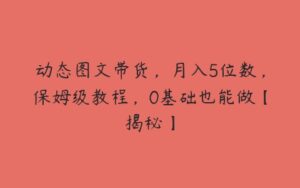 动态图文带货，月入5位数，保姆级教程，0基础也能做【揭秘】